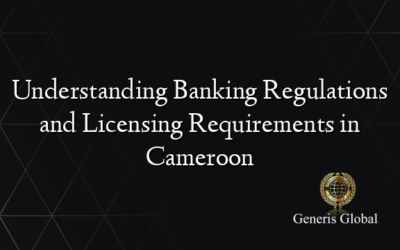 Understanding Banking Regulations and Licensing Requirements in Cameroon

Generis Global